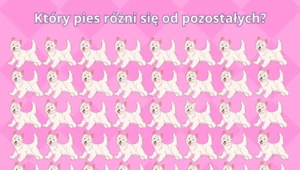 Który pies różni się od pozostałych?